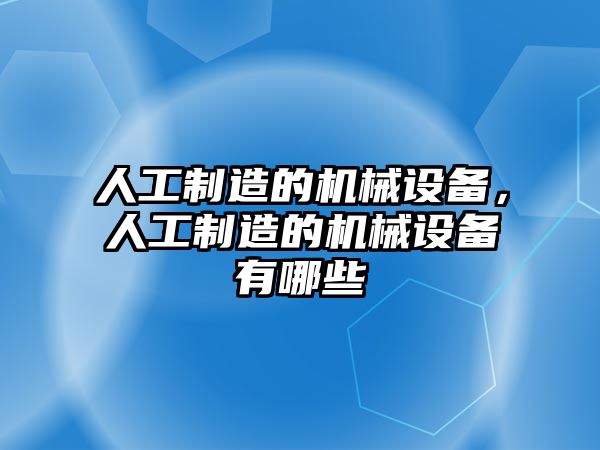 人工制造的机械设备，人工制造的机械设备有哪些